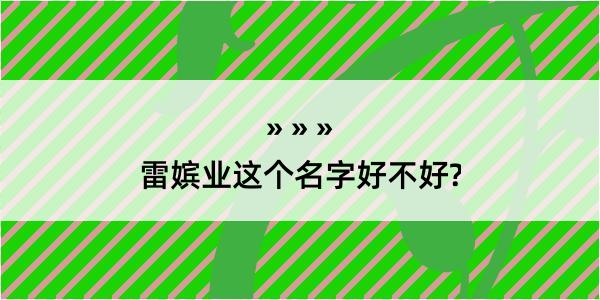 » » »

雷嫔业这个名字好不好?